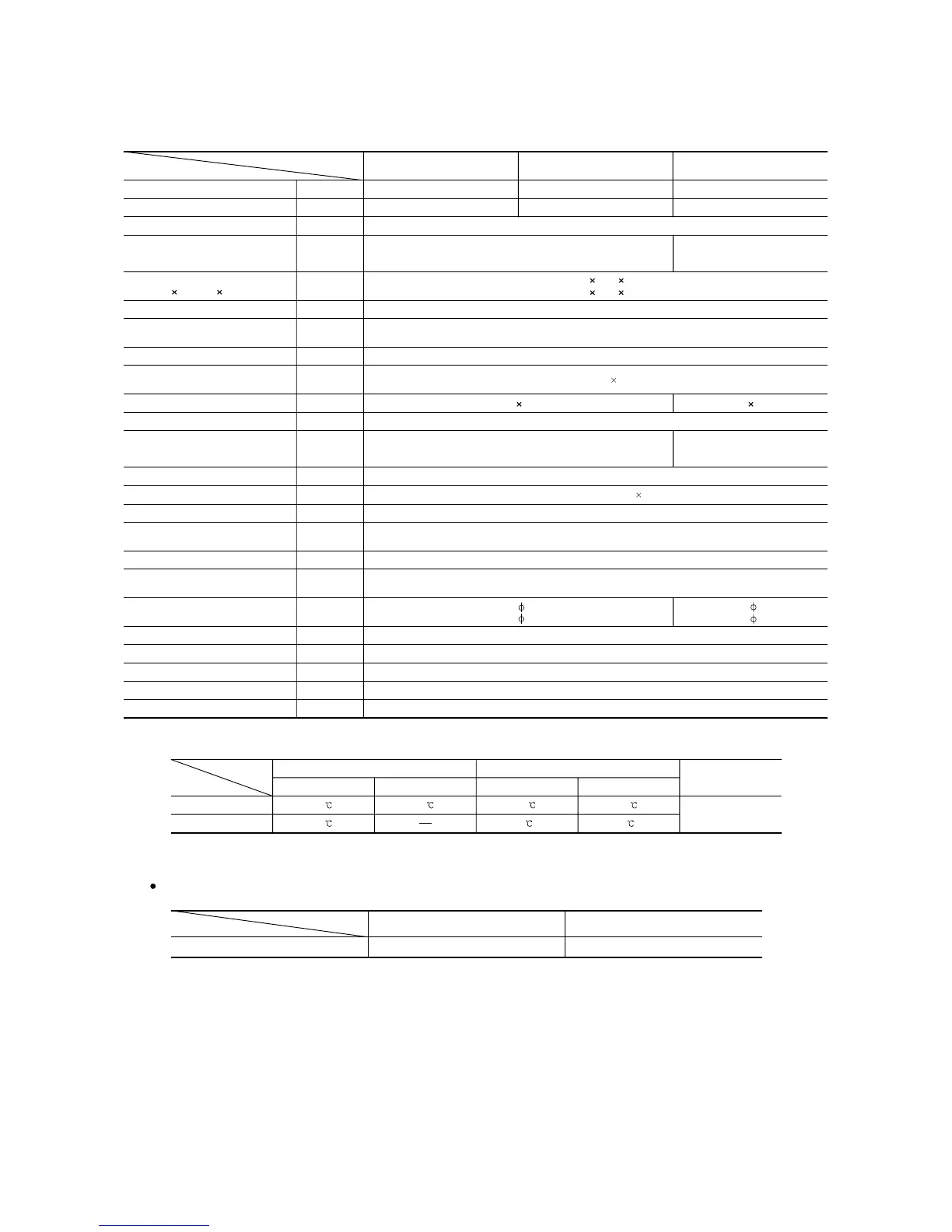 × ×
× ×
× ×
×
× ×
×
ϕ
ϕ
ϕ
ϕ

℃ ℃ ℃ ℃
℃ — ℃ ℃

•